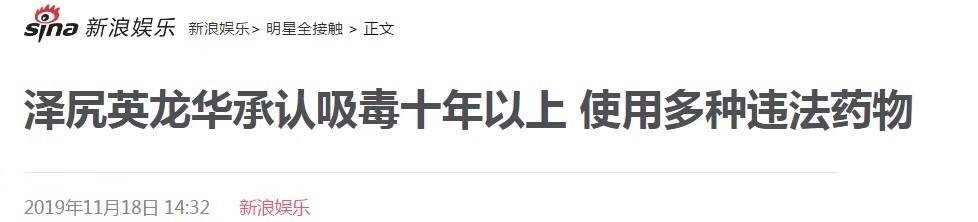 sina 新浪娱乐 新浪娱乐> 明星全接触 > 正文

泽尻英龙华承认吸毒十年以上 使用多种违法药物

2019年11月18日 14:32 新浪娱乐